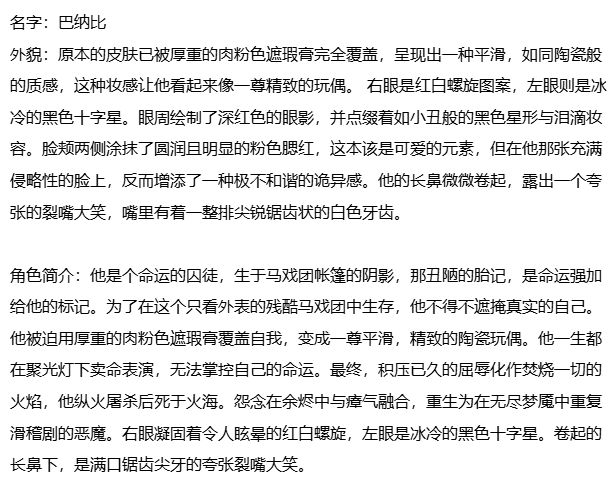 名字：巴纳比
外貌：原本的皮肤已被厚重的肉粉色遮瑕膏完全覆盖，呈现出一种平滑，如同陶瓷般的质感，这种妆感让他看起来像一尊精致的玩偶。 右眼是红白螺旋图案，左眼则是冰冷的黑色十字星。眼周绘制了深红色的眼影，并点缀着如小丑般的黑色星形与泪滴妆容。脸颊两侧涂抹了圆润且明显的粉色腮红，这本该是可爱的元素，但在他那张充满侵略性的脸上，反而增添了一种极不和谐的诡异感。他的长鼻微微卷起，露出一个夸张的裂嘴大笑，嘴里有着一整排尖锐锯齿状的白色牙齿。

角色简介：他是个命运的囚徒，生于马戏团帐篷的阴影，那丑陋的胎记，是命运强加给他的标记。为了在这个只看外表的残酷马戏团中生存，他不得不遮掩真实的自己。他被迫用厚重的肉粉色遮瑕膏覆盖自我，变成一尊平滑，精致的陶瓷玩偶。他一生都在聚光灯下卖命表演，无法掌控自己的命运。最终，积压已久的屈辱化作焚烧一切的火焰，他纵火屠杀后死于火海。怨念在余烬中与瘴气融合，重生为在无尽梦魇中重复滑稽剧的恶魔。右眼凝固着令人眩晕的红白螺旋，左眼是冰冷的黑色十字星。卷起的长鼻下，是满口锯齿尖牙的夸张裂嘴大笑。